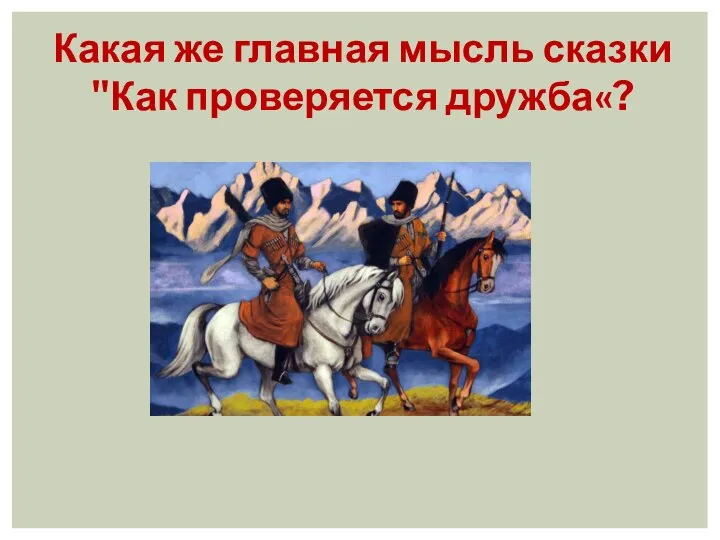 Какая же главная мысль сказки "Как проверяется дружба«?